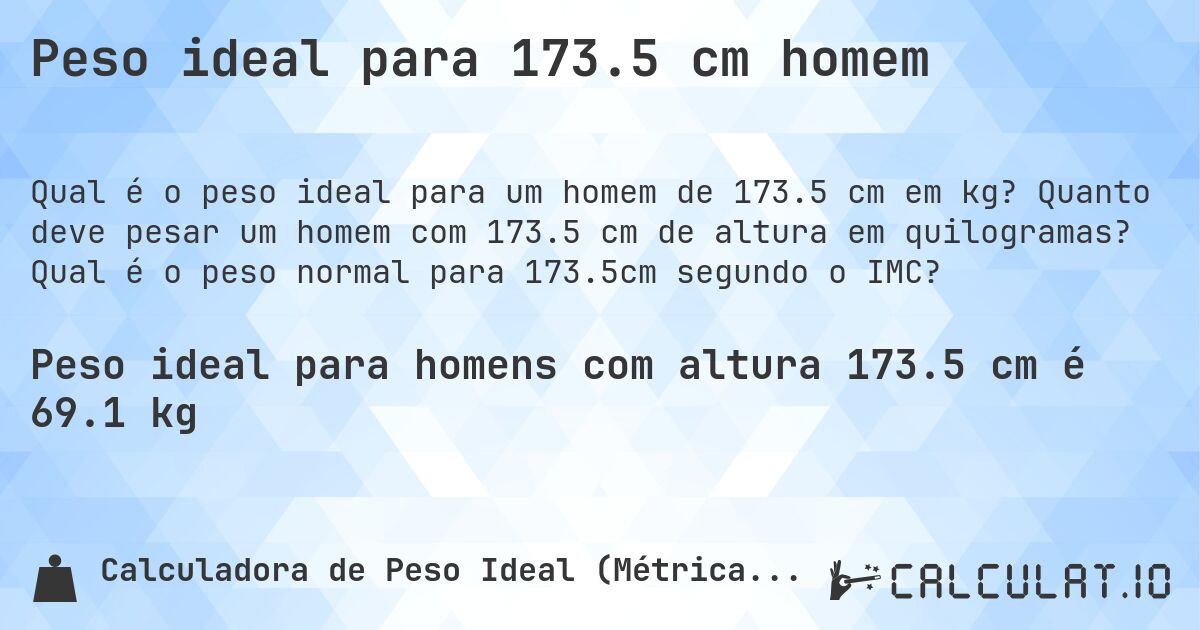 Peso ideal para 173.5 cm homem

Qual é o peso ideal para um homem de 173.5 cm em kg? Quanto deve pesar um homem com 173.5 cm de altura em quilogramas? Qual é o peso normal para 173.5cm segundo o IMC?

Peso ideal para homens com altura 173.5 cm é 69.1 kg

Calculadora de Peso Ideal (Métrica...

CALCULAT.IO